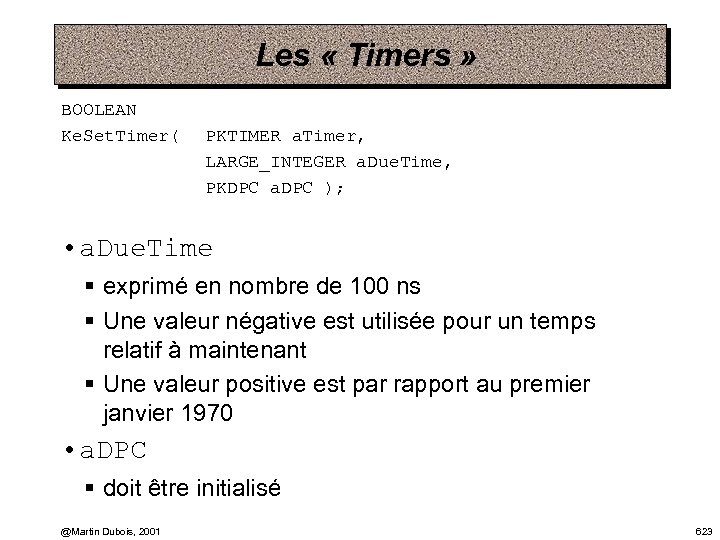 Les « Timers »

BOOLEAN
KeSetTimer( PKTIMER aTimer,
LARGE_INTEGER aDueTime,
PKDPC aDPC );

• aDueTime
▪ exprimé en nombre de 100 ns
▪ Une valeur négative est utilisée pour un temps relatif à maintenant
▪ Une valeur positive est par rapport au premier janvier 1970

• aDPC
▪ doit être initialisé

@Martin Dubois, 2001

623